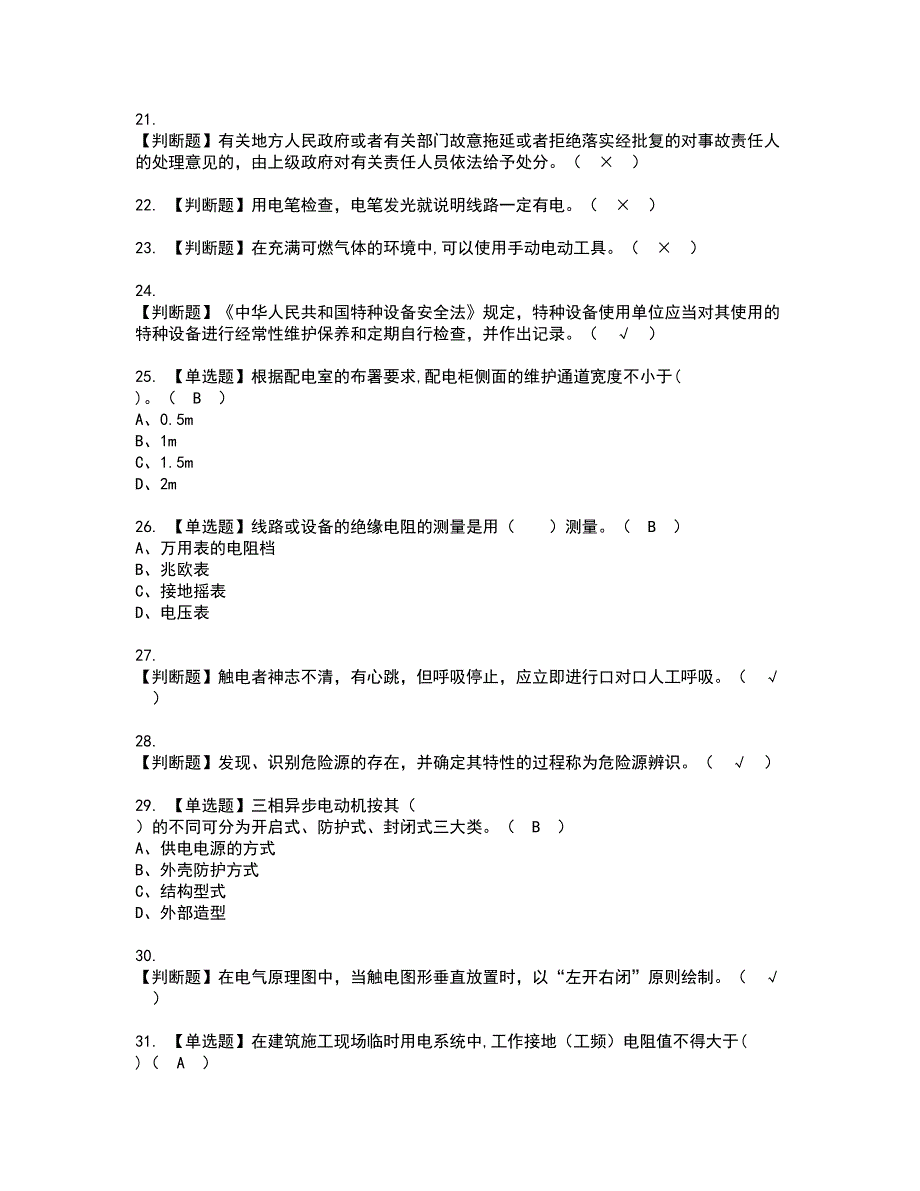 21.
【判断题】有关地方人民政府或者有关部门故意拖延或者拒绝落实经批复的对事故责任人的处理意见的，由上级政府对有关责任人员依法给予处分。（ × ）

22. 【判断题】用电笔检查，电笔发光就说明线路一定有电。（ × ）

23. 【判断题】在充满可燃气体的环境中,可以使用手动电动工具。（ × ）

24.
【判断题】《中华人民共和国特种设备安全法》规定，特种设备使用单位应当对其使用的特种设备进行经常性维护保养和定期自行检查，并作出记录。（ √ ）

25. 【单选题】根据配电室的布署要求,配电柜侧面的维护通道宽度不小于（ ）。（ B ）
A、0.5m
B、1m
C、1.5m
D、2m

26. 【单选题】线路或设备的绝缘电阻的测量是用（ ）测量。（ B ）
A、万用表的电阻档
B、兆欧表
C、接地摇表
D、电压表

27.
【判断题】触电者神志不清，有心跳，但呼吸停止，应立即进行口对口人工呼吸。（ √ ）

28.
【判断题】发现、识别危险源的存在，并确定其特性的过程称为危险源辨识。（ √ ）

29. 【单选题】三相异步电动机按其（ ）的不同可分为开启式、防护式、封闭式三大类。（ B ）
A、供电电源的方式
B、外壳防护方式
C、结构型式
D、外部造型

30.
【判断题】在电气原理图中，当触电图形垂直放置时，以“左开右闭”原则绘制。（ √ ）

31. 【单选题】在建筑施工现场临时用电系统中,工作接地（工频）电阻值不得大于（ ）（ A ）